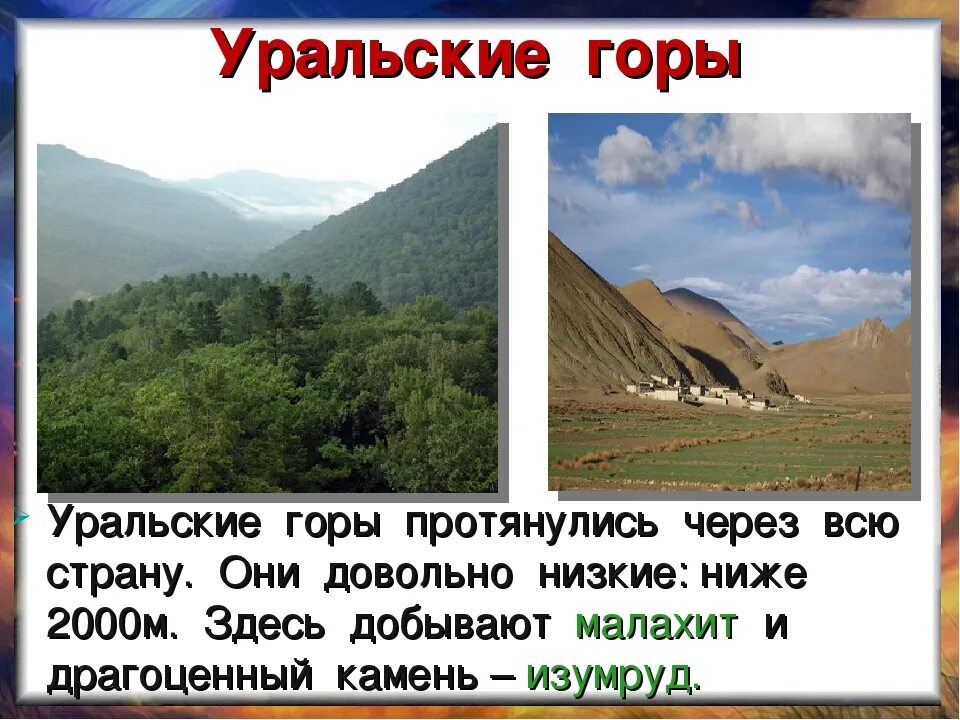 Уральские горы

Уральские горы протянулись через всю страну. Они довольно низкие: ниже 2000м. Здесь добывают малахит и драгоценный камень – изумруд.